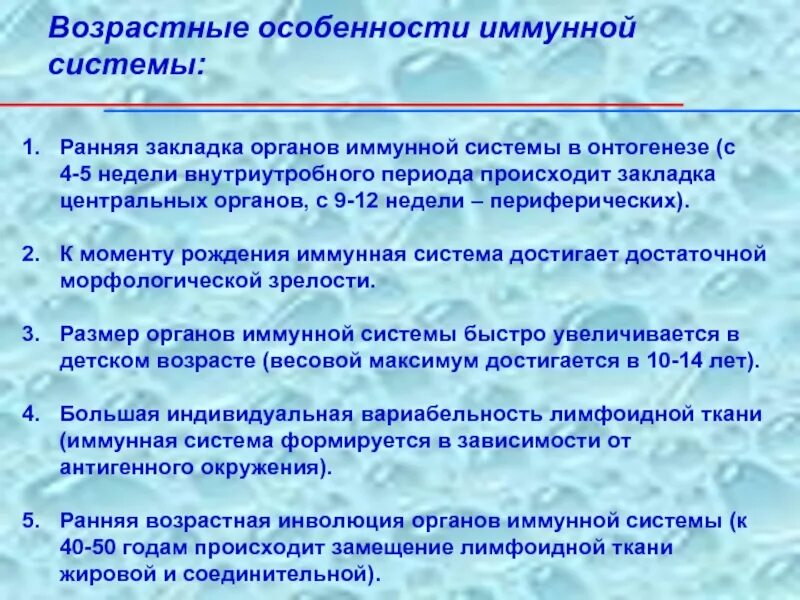 Возрастные особенности иммунной системы:

1. Ранняя закладка органов иммунной системы в онтогенезе (с 4-5 недели внутриутробного периода происходит закладка центральных органов, с 9-12 недели – периферических).

2. К моменту рождения иммунная система достигает достаточной морфологической зрелости.

3. Размер органов иммунной системы быстро увеличивается в детском возрасте (весовой максимум достигается в 10-14 лет).

4. Большая индивидуальная вариабельность лимфоидной ткани (иммунная система формируется в зависимости от антигенного окружения).

5. Ранняя возрастная инволюция органов иммунной системы (к 40-50 годам происходит замещение лимфоидной ткани жировой и соединительной).